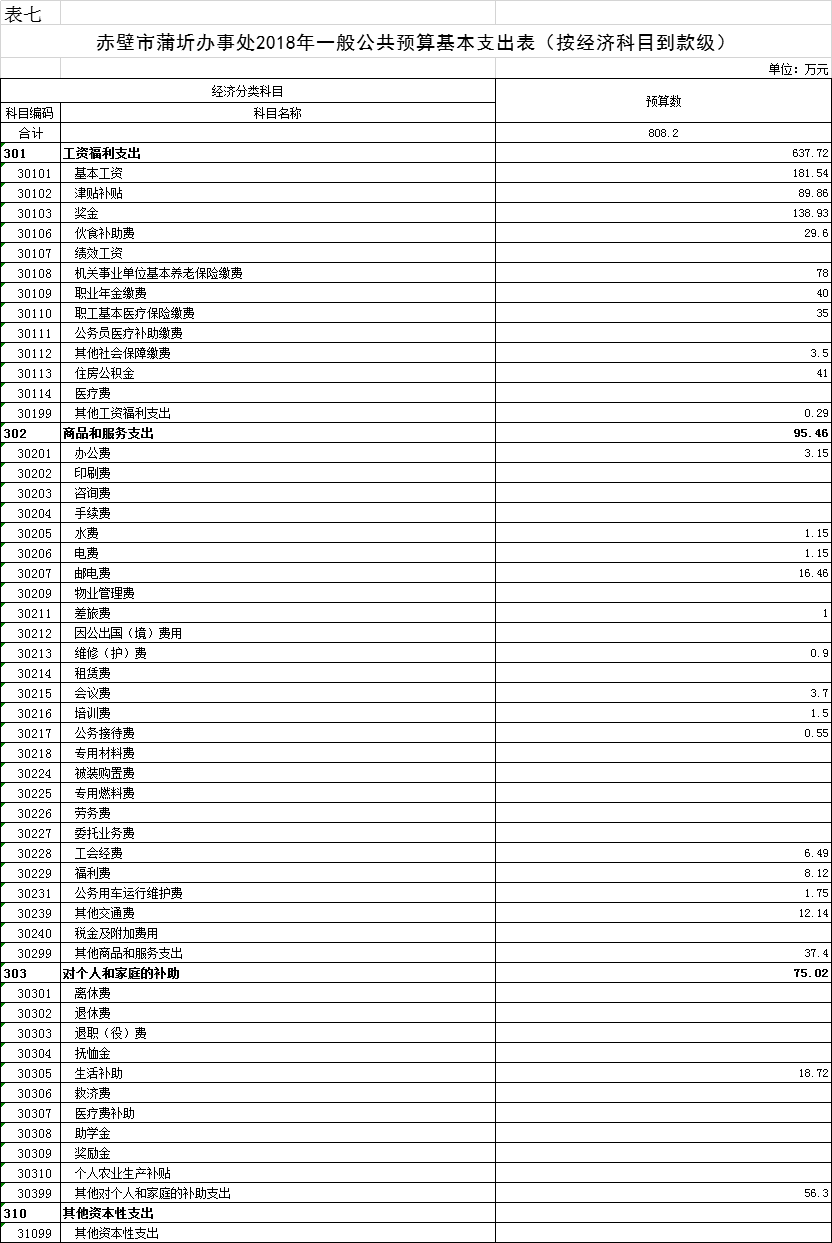 表七

赤壁市蒲圻办事处2018年一般公共预算基本支出表（按经济科目到款级）

单位：万元

| 经济分类科目 | | 预算数 |
|---|---|---|
| 科目编码 | 科目名称 | |
| 合计 | | 808.2 |
| 301 | 工资福利支出 | 637.72 |
| 30101 | 基本工资 | 181.54 |
| 30102 | 津贴补贴 | 89.86 |
| 30103 | 奖金 | 138.93 |
| 30106 | 伙食补助费 | 29.6 |
| 30107 | 绩效工资 | |
| 30108 | 机关事业单位基本养老保险缴费 | 78 |
| 30109 | 职业年金缴费 | 40 |
| 30110 | 职工基本医疗保险缴费 | 35 |
| 30111 | 公务员医疗补助缴费 | |
| 30112 | 其他社会保障缴费 | 3.5 |
| 30113 | 住房公积金 | 41 |
| 30114 | 医疗费 | |
| 30199 | 其他工资福利支出 | 0.29 |
| 302 | 商品和服务支出 | 95.46 |
| 30201 | 办公费 | 3.15 |
| 30202 | 印刷费 | |
| 30203 | 咨询费 | |
| 30204 | 手续费 | |
| 30205 | 水费 | 1.15 |
| 30206 | 电费 | 1.15 |
| 30207 | 邮电费 | 16.46 |
| 30209 | 物业管理费 | |
| 30211 | 差旅费 | 1 |
| 30212 | 因公出国（境）费用 | |
| 30213 | 维修（护）费 | 0.9 |
| 30214 | 租赁费 | |
| 30215 | 会议费 | 3.7 |
| 30216 | 培训费 | 1.5 |
| 30217 | 公务接待费 | 0.55 |
| 30218 | 专用材料费 | |
| 30224 | 被装购置费 | |
| 30225 | 专用燃料费 | |
| 30226 | 劳务费 | |
| 30227 | 委托业务费 | |
| 30228 | 工会经费 | 6.49 |
| 30229 | 福利费 | 8.12 |
| 30231 | 公务用车运行维护费 | 1.75 |
| 30239 | 其他交通费 | 12.14 |
| 30240 | 税金及附加费用 | |
| 30299 | 其他商品和服务支出 | 37.4 |
| 303 | 对个人和家庭的补助 | 75.02 |
| 30301 | 离休费 | |
| 30302 | 退休费 | |
| 30303 | 退职（役）费 | |
| 30304 | 抚恤金 | |
| 30305 | 生活补助 | 18.72 |
| 30306 | 救济费 | |
| 30307 | 医疗费补助 | |
| 30308 | 助学金 | |
| 30309 | 奖励金 | |
| 30310 | 个人农业生产补贴 | |
| 30399 | 其他对个人和家庭的补助支出 | 56.3 |
| 310 | 其他资本性支出 | |
| 31099 | 其他资本性支出 | |